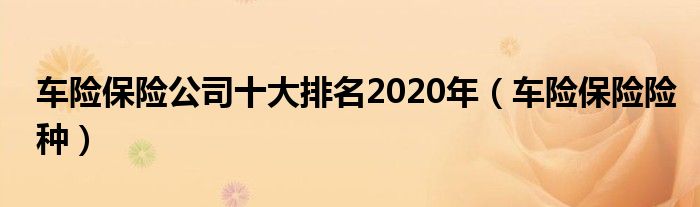 车险保险公司十大排名2020年（车险保险险种）